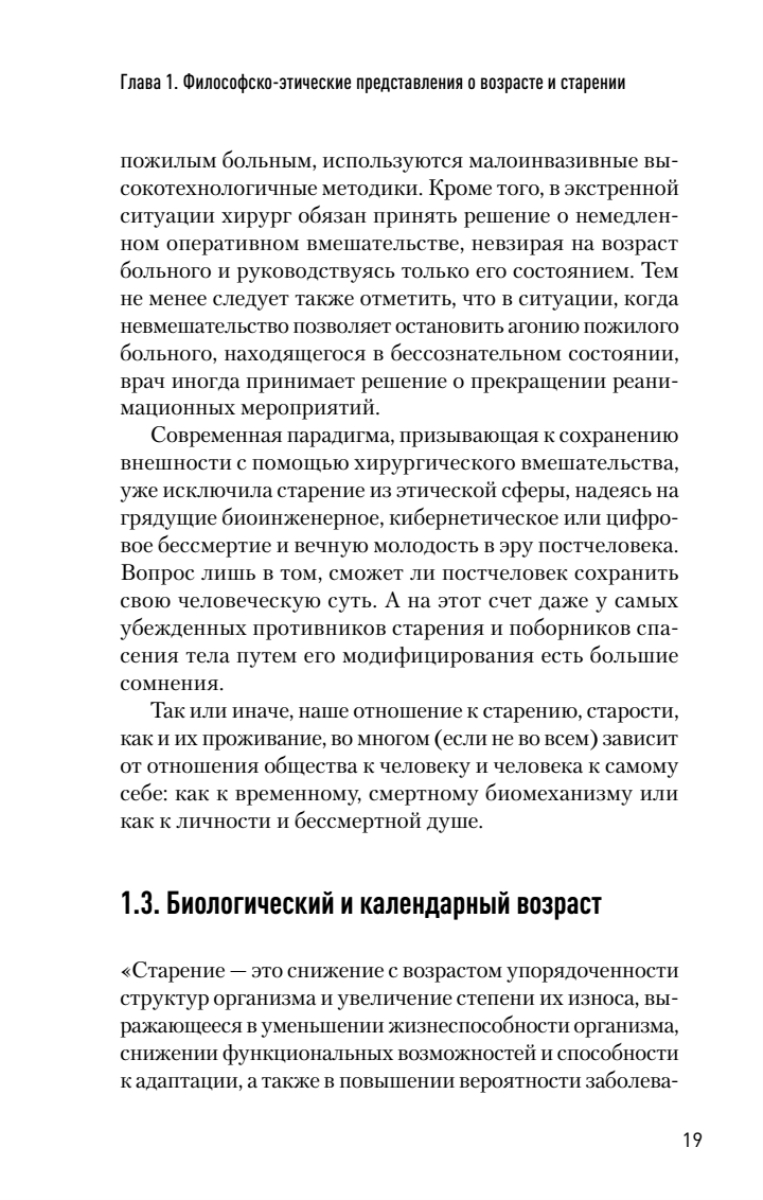 Глава 1. Философско-этические представления о возрасте и старении

пожилым больным, используются малоинвазивные высокотехнологичные методики. Кроме того, в экстренной ситуации хирург обязан принять решение о немедленном оперативном вмешательстве, невзирая на возраст больного и руководствуясь только его состоянием. Тем не менее следует также отметить, что в ситуации, когда невмешательство позволяет остановить агонию пожилого больного, находящегося в бессознательном состоянии, врач иногда принимает решение о прекращении реанимационных мероприятий.

Современная парадигма, призывающая к сохранению внешности с помощью хирургического вмешательства, уже исключила старение из этической сферы, надеясь на грядущие биоинженерное, кибернетическое или цифровое бессмертие и вечную молодость в эру постчеловека. Вопрос лишь в том, сможет ли постчеловек сохранить свою человеческую суть. А на этот счет даже у самых убежденных противников старения и поборников спасения тела путем его модифицирования есть большие сомнения.

Так или иначе, наше отношение к старению, старости, как и их проживание, во многом (если не во всем) зависит от отношения общества к человеку и человека к самому себе: как к временному, смертному биомеханизму или как к личности и бессмертной душе.

1.3. Биологический и календарный возраст

«Старение — это снижение с возрастом упорядоченности структур организма и увеличение степени их износа, выражающееся в уменьшении жизнеспособности организма, снижении функциональных возможностей и способности к адаптации, а также в повышении вероятности заболева-

19